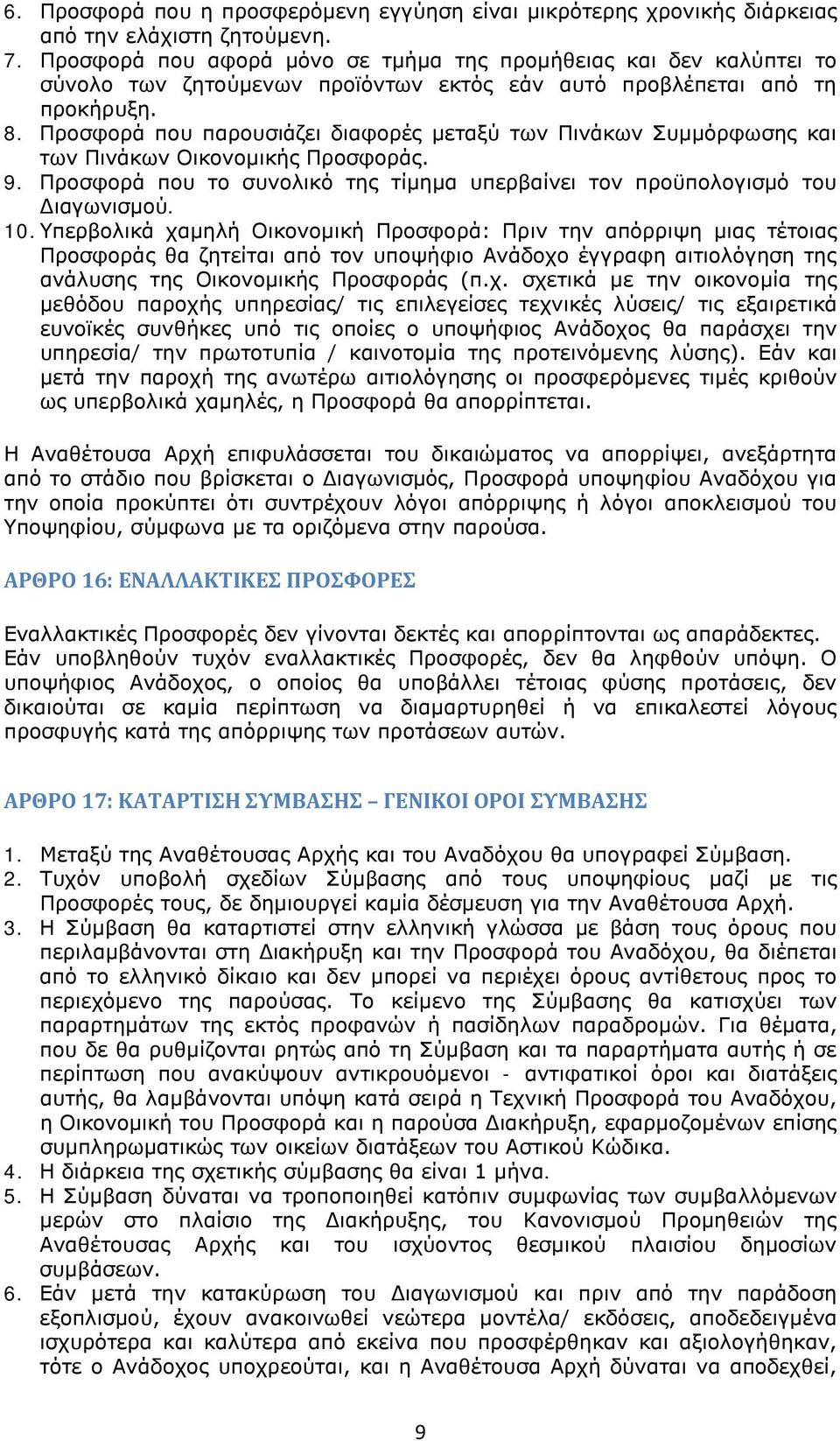 6. Προσφορά που η προσφερόμενη εγγύηση είναι μικρότερης χρονικής διάρκειας από την ελάχιστη ζητούμενη.
7. Προσφορά που αφορά μόνο σε τμήμα της προμήθειας και δεν καλύπτει το σύνολο των ζητούμενων προϊόντων εκτός εάν αυτό προβλέπεται από τη προκήρυξη.
8. Προσφορά που παρουσιάζει διαφορές μεταξύ των Πινάκων Συμμόρφωσης και των Πινάκων Οικονομικής Προσφοράς.
9. Προσφορά που το συνολικό της τίμημα υπερβαίνει τον προϋπολογισμό του Διαγωνισμού.
10. Υπερβολικά χαμηλή Οικονομική Προσφορά: Πριν την απόρριψη μιας τέτοιας Προσφοράς θα ζητείται από τον υποψήφιο Ανάδοχο έγγραφη αιτιολόγηση της ανάλυσης της Οικονομικής Προσφοράς (π.χ. σχετικά με την οικονομία της μεθόδου παροχής υπηρεσίας/ τις επιλεγείσες τεχνικές λύσεις/ τις εξαιρετικά ευνοϊκές συνθήκες υπό τις οποίες ο υποψήφιος Ανάδοχος θα παράσχει την υπηρεσία/ την πρωτοτυπία / καινοτομία της προτεινόμενης λύσης). Εάν και μετά την παροχή της ανωτέρω αιτιολόγησης οι προσφερόμενες τιμές κριθούν ως υπερβολικά χαμηλές, η Προσφορά θα απορρίπτεται.

Η Αναθέτουσα Αρχή επιφυλάσσεται του δικαιώματος να απορρίψει, ανεξάρτητα από το στάδιο που βρίσκεται ο Διαγωνισμός, Προσφορά υποψηφίου Αναδόχου για την οποία προκύπτει ότι συντρέχουν λόγοι απόρριψης ή λόγοι αποκλεισμού του Υποψηφίου, σύμφωνα με τα οριζόμενα στην παρούσα.

ΑΡΘΡΟ 16: ΕΝΑΛΛΑΚΤΙΚΕΣ ΠΡΟΣΦΟΡΕΣ

Εναλλακτικές Προσφορές δεν γίνονται δεκτές και απορρίπτονται ως απαράδεκτες. Εάν υποβληθούν τυχόν εναλλακτικές Προσφορές, δεν θα ληφθούν υπόψη. Ο υποψήφιος Ανάδοχος, ο οποίος θα υποβάλλει τέτοιας φύσης προτάσεις, δεν δικαιούται σε καμία περίπτωση να διαμαρτυρηθεί ή να επικαλεστεί λόγους προσφυγής κατά της απόρριψης των προτάσεων αυτών.

ΑΡΘΡΟ 17: ΚΑΤΑΡΤΙΣΗ ΣΥΜΒΑΣΗΣ – ΓΕΝΙΚΟΙ ΟΡΟΙ ΣΥΜΒΑΣΗΣ

1. Μεταξύ της Αναθέτουσας Αρχής και του Αναδόχου θα υπογραφεί Σύμβαση.
2. Τυχόν υποβολή σχεδίων Σύμβασης από τους υποψηφίους μαζί με τις Προσφορές τους, δε δημιουργεί καμία δέσμευση για την Αναθέτουσα Αρχή.
3. Η Σύμβαση θα καταρτιστεί στην ελληνική γλώσσα με βάση τους όρους που περιλαμβάνονται στη Διακήρυξη και την Προσφορά του Αναδόχου, θα διέπεται από το ελληνικό δίκαιο και δεν μπορεί να περιέχει όρους αντίθετους προς το περιεχόμενο της παρούσας. Το κείμενο της Σύμβασης θα κατισχύει των παραρτημάτων της εκτός προφανών ή πασίδηλων παραδρομών. Για θέματα, που δε θα ρυθμίζονται ρητώς από τη Σύμβαση και τα παραρτήματα αυτής ή σε περίπτωση που ανακύψουν αντικρουόμενοι - αντιφατικοί όροι και διατάξεις αυτής, θα λαμβάνονται υπόψη κατά σειρά η Τεχνική Προσφορά του Αναδόχου, η Οικονομική του Προσφορά και η παρούσα Διακήρυξη, εφαρμοζομένων επίσης συμπληρωματικώς των οικείων διατάξεων του Αστικού Κώδικα.
4. Η διάρκεια της σχετικής σύμβασης θα είναι 1 μήνα.
5. Η Σύμβαση δύναται να τροποποιηθεί κατόπιν συμφωνίας των συμβαλλόμενων μερών στο πλαίσιο της Διακήρυξης, του Κανονισμού Προμηθειών της Αναθέτουσας Αρχής και του ισχύοντος θεσμικού πλαισίου δημοσίων συμβάσεων.
6. Εάν μετά την κατακύρωση του Διαγωνισμού και πριν από την παράδοση εξοπλισμού, έχουν ανακοινωθεί νεώτερα μοντέλα/ εκδόσεις, αποδεδειγμένα ισχυρότερα και καλύτερα από εκείνα που προσφέρθηκαν και αξιολογήθηκαν, τότε ο Ανάδοχος υποχρεούται, και η Αναθέτουσα Αρχή δύναται να αποδεχθεί,

9